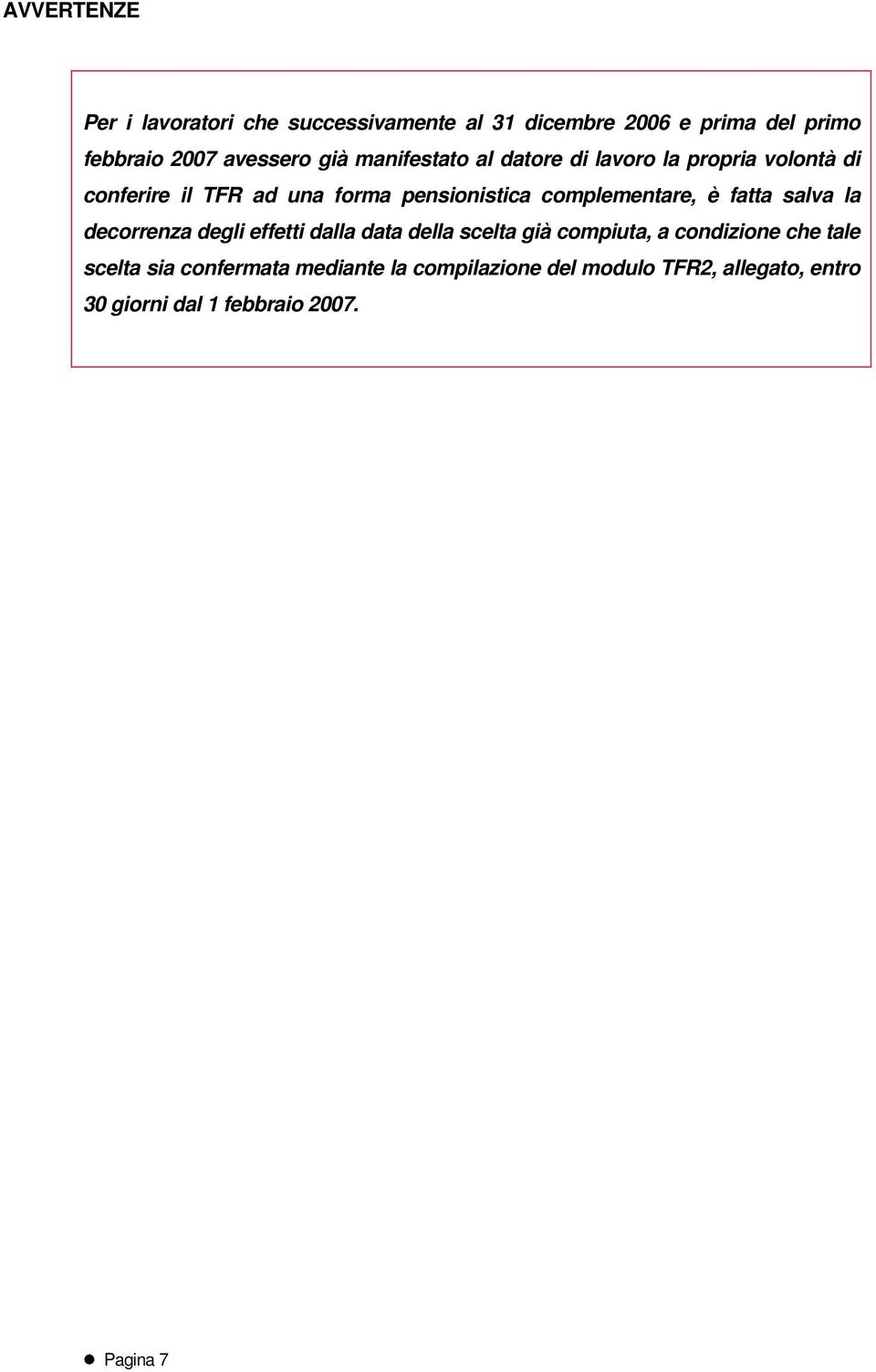 AVVERTENZE

Per i lavoratori che successivamente al 31 dicembre 2006 e prima del primo febbraio 2007 avessero già manifestato al datore di lavoro la propria volontà di conferire il TFR ad una forma pensionistica complementare, è fatta salva la decorrenza degli effetti dalla data della scelta già compiuta, a condizione che tale scelta sia confermata mediante la compilazione del modulo TFR2, allegato, entro 30 giorni dal 1 febbraio 2007.

Pagina 7